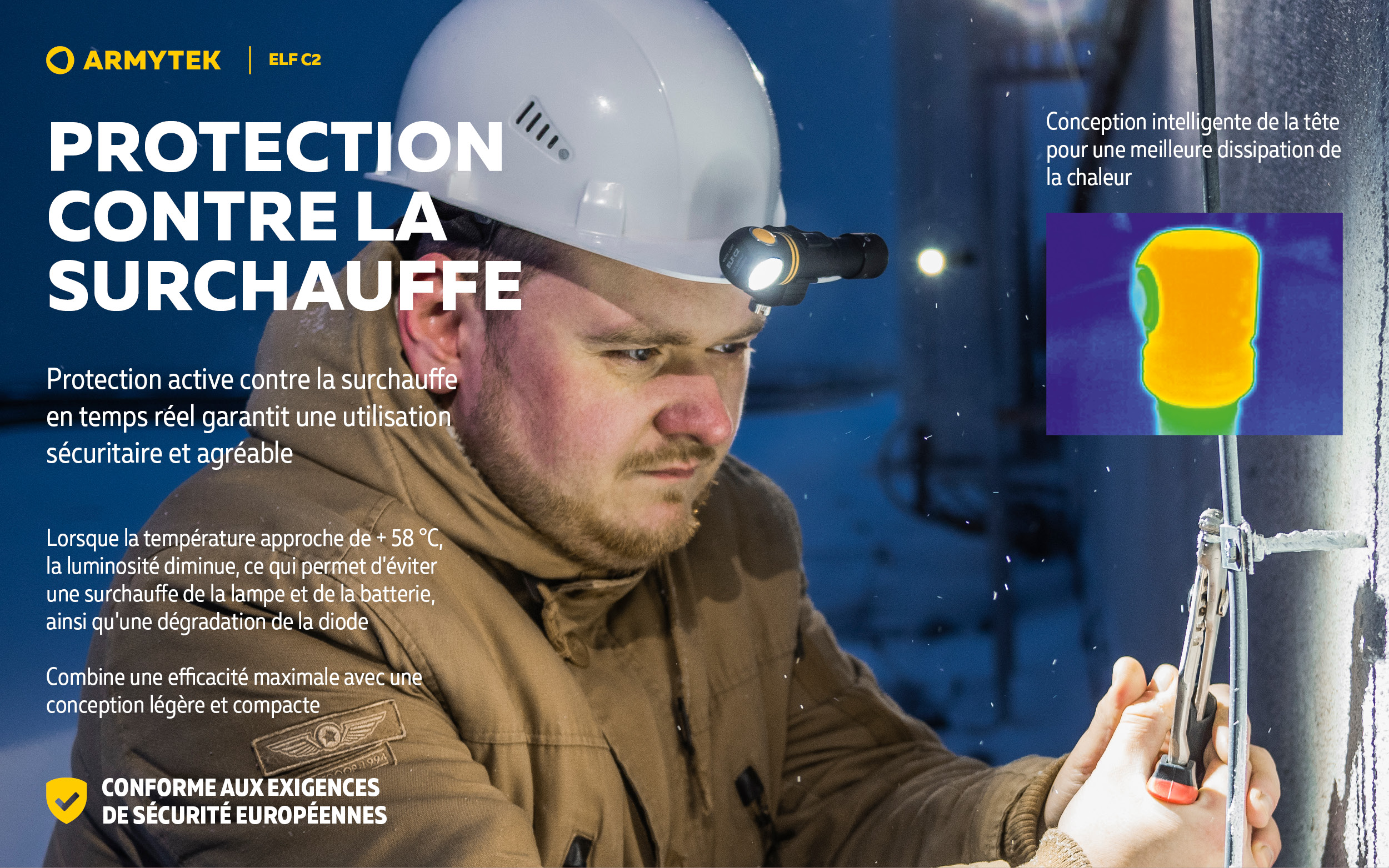 ARMYTEK | ELF C2

PROTECTION CONTRE LA SURCHAUFFE

Protection active contre la surchauffe en temps réel garantit une utilisation sécuritaire et agréable

Lorsque la température approche de + 58 °C, la luminosité diminue, ce qui permet d'éviter une surchauffe de la lampe et de la batterie, ainsi qu'une dégradation de la diode

Combine une efficacité maximale avec une conception légère et compacte

CONFORME AUX EXIGENCES DE SÉCURITÉ EUROPÉENNES

Conception intelligente de la tête pour une meilleure dissipation de la chaleur